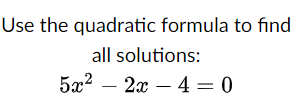 Use the quadratic formula to find all solutions:

$5x^2 - 2x - 4 = 0$